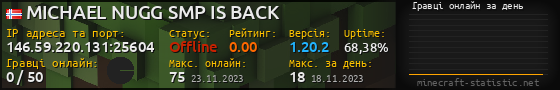 MICHAEL NUGG SMP IS BACK

IP адреса та порт:
146.59.220.131:25604

Статус:
Offline

Рейтинг:
0.00

Версія:
1.20.2

Uptime:
68,38%

Гравці онлайн:
0 / 50

Макс. онлайн:
75 23.11.2023

Макс. за день:
18 18.11.2023

Гравці онлайн за день

minecraft-statistic.net